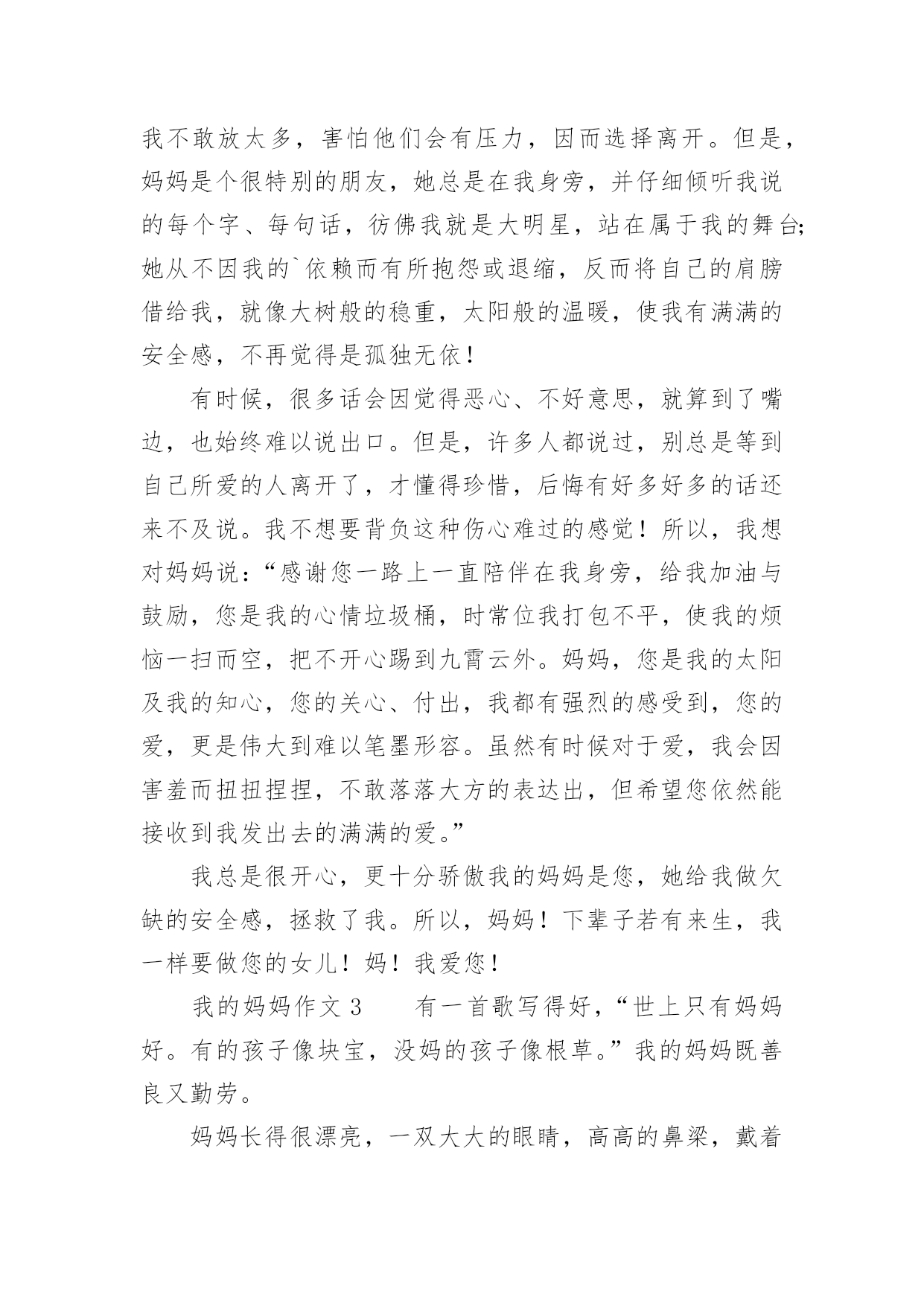 我不敢放太多，害怕他们会有压力，因而选择离开。但是，妈妈是个很特别的朋友，她总是在我身旁，并仔细倾听我说的每个字、每句话，彷佛我就是大明星，站在属于我的舞台;她从不因我的`依赖而有所抱怨或退缩，反而将自己的肩膀借给我，就像大树般的稳重，太阳般的温暖，使我有满满的安全感，不再觉得是孤独无依！

有时候，很多话会因觉得恶心、不好意思，就算到了嘴边，也始终难以说出口。但是，许多人都说过，别总是等到自己所爱的人离开了，才懂得珍惜，后悔有好多好多的话还来不及说。我不想要背负这种伤心难过的感觉！所以，我想对妈妈说：“感谢您一路上一直陪伴在我身旁，给我加油与鼓励，您是我的心情垃圾桶，时常位我打包不平，使我的烦恼一扫而空，把不开心踢到九霄云外。妈妈，您是我的太阳及我的知心，您的关心、付出，我都有强烈的感受到，您的爱，更是伟大到难以笔墨形容。虽然有时候对于爱，我会因害羞而扭扭捏捏，不敢落落大方的表达出，但希望您依然能接收到我发出去的满满的爱。”

我总是很开心，更十分骄傲我的妈妈是您，她给我做欠缺的安全感，拯救了我。所以，妈妈！下辈子若有来生，我一样要做您的女儿！妈！我爱您！

我的妈妈作文 3　　有一首歌写得好，“世上只有妈妈好。有的孩子像块宝，没妈的孩子像根草。”我的妈妈既善良又勤劳。

妈妈长得很漂亮，一双大大的眼睛，高高的鼻梁，戴着